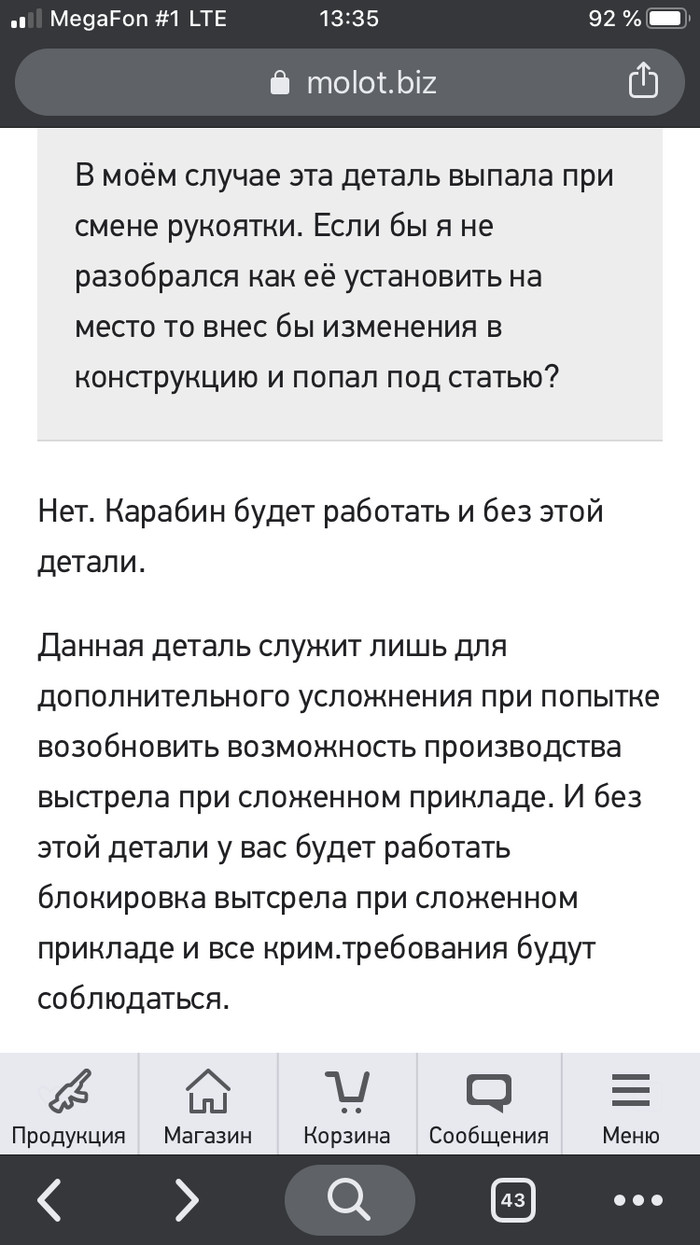 MegaFon #1 LTE 13:35 92 %

molot.biz

В моём случае эта деталь выпала при смене рукоятки. Если бы я не разобрался как её установить на место то внес бы изменения в конструкцию и попал под статью?

Нет. Карабин будет работать и без этой детали.

Данная деталь служит лишь для дополнительного усложнения при попытке возобновить возможность производства выстрела при сложенном прикладе. И без этой детали у вас будет работать блокировка вытсрела при сложенном прикладе и все крим.требования будут соблюдаться.

Продукция Магазин Корзина Сообщения Меню

43